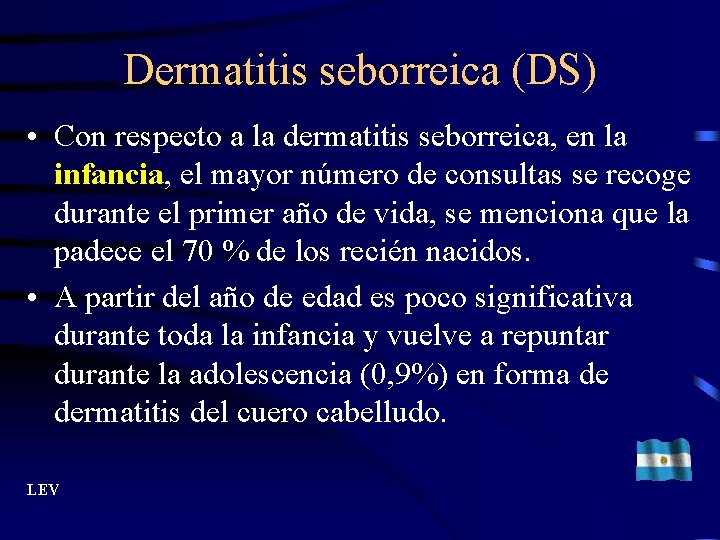 Dermatitis seborreica (DS)

• Con respecto a la dermatitis seborreica, en la infancia, el mayor número de consultas se recoge durante el primer año de vida, se menciona que la padece el 70 % de los recién nacidos.

• A partir del año de edad es poco significativa durante toda la infancia y vuelve a repuntar durante la adolescencia (0,9%) en forma de dermatitis del cuero cabelludo.

LEV